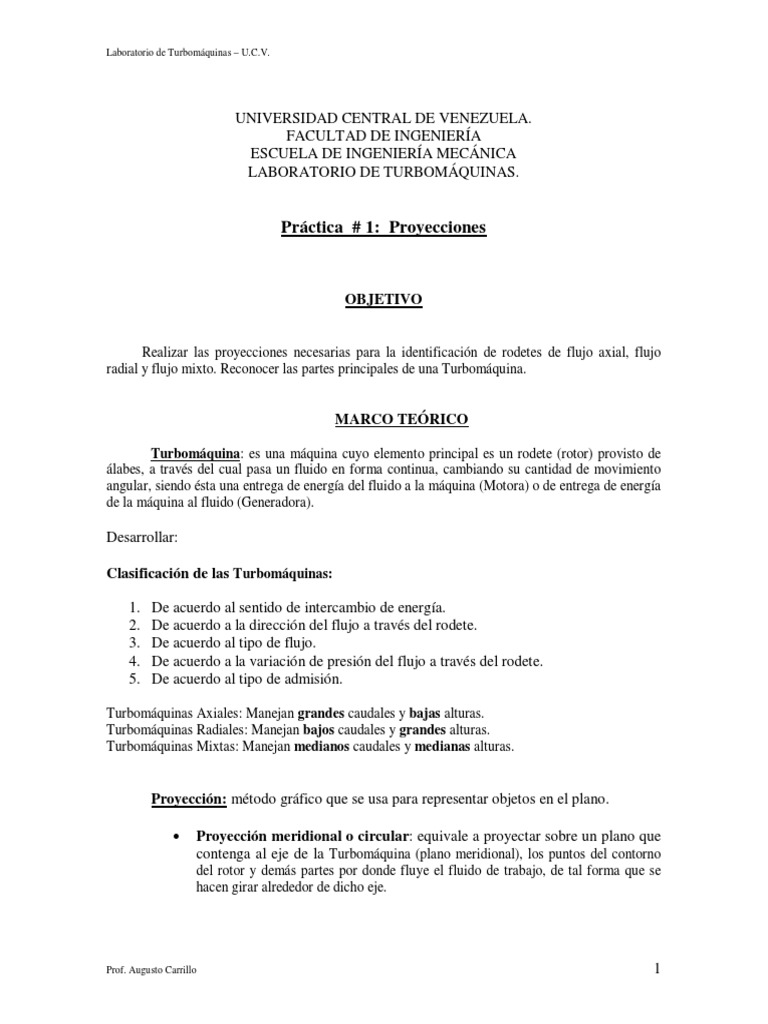 Laboratorio de Turbomáquinas – U.C.V.

UNIVERSIDAD CENTRAL DE VENEZUELA.
FACULTAD DE INGENIERÍA
ESCUELA DE INGENIERÍA MECÁNICA
LABORATORIO DE TURBOMÁQUINAS.

Práctica # 1: Proyecciones

OBJETIVO

Realizar las proyecciones necesarias para la identificación de rodetes de flujo axial, flujo radial y flujo mixto. Reconocer las partes principales de una Turbomáquina.

MARCO TEÓRICO

Turbomáquina: es una máquina cuyo elemento principal es un rodete (rotor) provisto de álabes, a través del cual pasa un fluido en forma continua, cambiando su cantidad de movimiento angular, siendo ésta una entrega de energía del fluido a la máquina (Motora) o de entrega de energía de la máquina al fluido (Generadora).

Desarrollar:

Clasificación de las Turbomáquinas:

1. De acuerdo al sentido de intercambio de energía.
2. De acuerdo a la dirección del flujo a través del rodete.
3. De acuerdo al tipo de flujo.
4. De acuerdo a la variación de presión del flujo a través del rodete.
5. De acuerdo al tipo de admisión.

Turbomáquinas Axiales: Manejan grandes caudales y bajas alturas.
Turbomáquinas Radiales: Manejan bajos caudales y grandes alturas.
Turbomáquinas Mixtas: Manejan medianos caudales y medianas alturas.

Proyección: método gráfico que se usa para representar objetos en el plano.

• Proyección meridional o circular: equivale a proyectar sobre un plano que contenga al eje de la Turbomáquina (plano meridional), los puntos del contorno del rotor y demás partes por donde fluye el fluido de trabajo, de tal forma que se hacen girar alrededor de dicho eje.

Prof. Augusto Carrillo

1